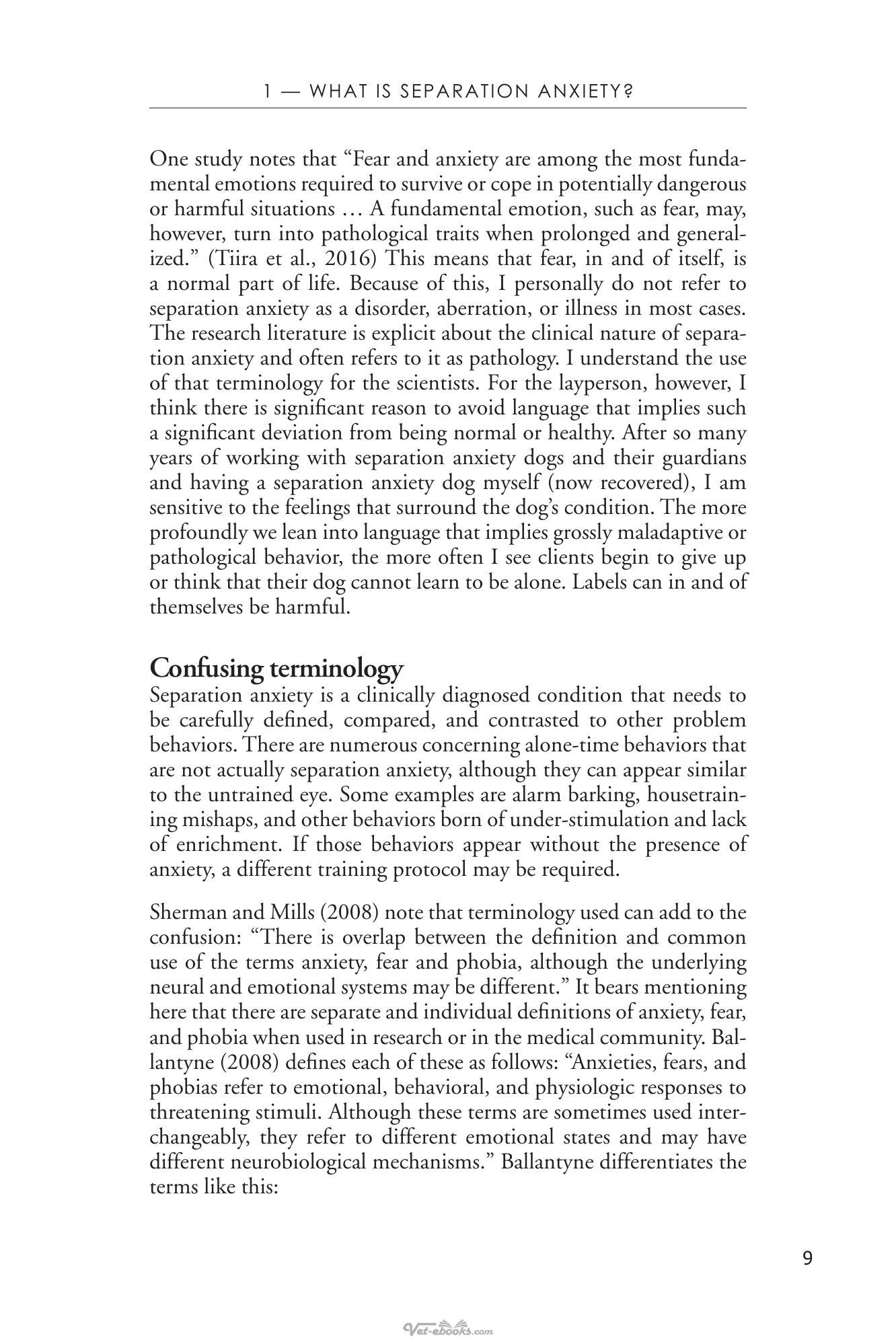 1 — WHAT IS SEPARATION ANXIETY?

One study notes that "Fear and anxiety are among the most fundamental emotions required to survive or cope in potentially dangerous or harmful situations … A fundamental emotion, such as fear, may, however, turn into pathological traits when prolonged and generalized." (Tiira et al., 2016) This means that fear, in and of itself, is a normal part of life. Because of this, I personally do not refer to separation anxiety as a disorder, aberration, or illness in most cases. The research literature is explicit about the clinical nature of separation anxiety and often refers to it as pathology. I understand the use of that terminology for the scientists. For the layperson, however, I think there is significant reason to avoid language that implies such a significant deviation from being normal or healthy. After so many years of working with separation anxiety dogs and their guardians and having a separation anxiety dog myself (now recovered), I am sensitive to the feelings that surround the dog's condition. The more profoundly we lean into language that implies grossly maladaptive or pathological behavior, the more often I see clients begin to give up or think that their dog cannot learn to be alone. Labels can in and of themselves be harmful.

Confusing terminology
Separation anxiety is a clinically diagnosed condition that needs to be carefully defined, compared, and contrasted to other problem behaviors. There are numerous concerning alone-time behaviors that are not actually separation anxiety, although they can appear similar to the untrained eye. Some examples are alarm barking, housetraining mishaps, and other behaviors born of under-stimulation and lack of enrichment. If those behaviors appear without the presence of anxiety, a different training protocol may be required.

Sherman and Mills (2008) note that terminology used can add to the confusion: "There is overlap between the definition and common use of the terms anxiety, fear and phobia, although the underlying neural and emotional systems may be different." It bears mentioning here that there are separate and individual definitions of anxiety, fear, and phobia when used in research or in the medical community. Ballantyne (2008) defines each of these as follows: "Anxieties, fears, and phobias refer to emotional, behavioral, and physiologic responses to threatening stimuli. Although these terms are sometimes used interchangeably, they refer to different emotional states and may have different neurobiological mechanisms." Ballantyne differentiates the terms like this:

9

Vet-ebooks.com